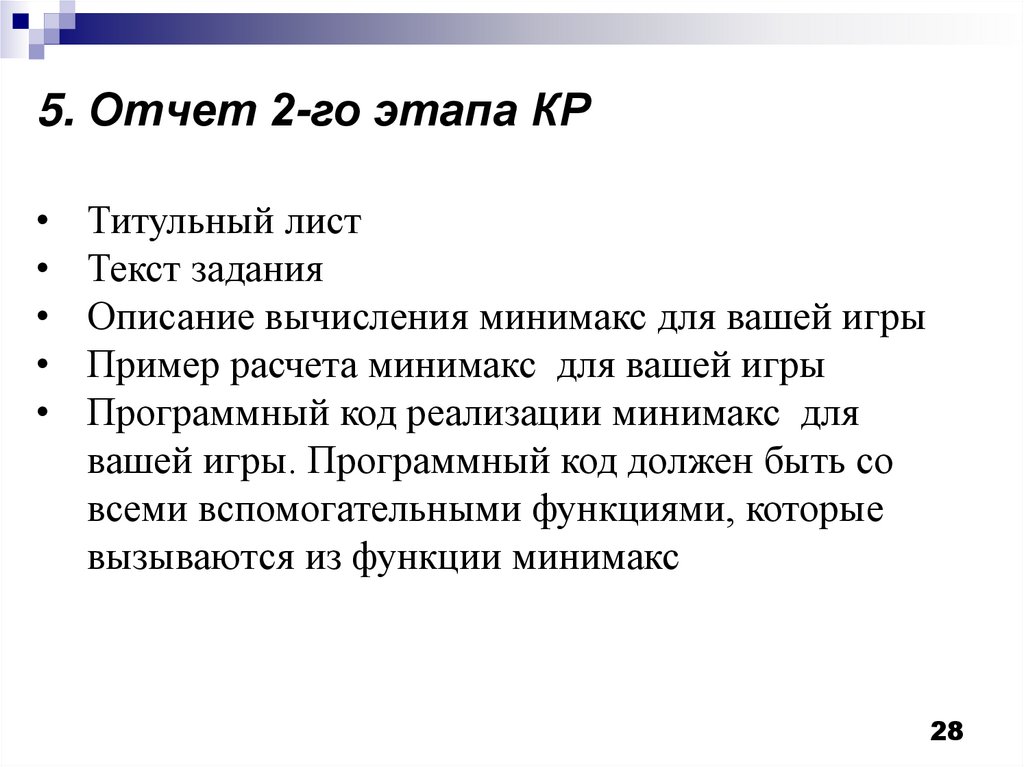 5. Отчет 2-го этапа КР

• Титульный лист
• Текст задания
• Описание вычисления минимакс для вашей игры
• Пример расчета минимакс  для вашей игры
• Программный код реализации минимакс  для вашей игры. Программный код должен быть со всеми вспомогательными функциями, которые вызываются из функции минимакс

28